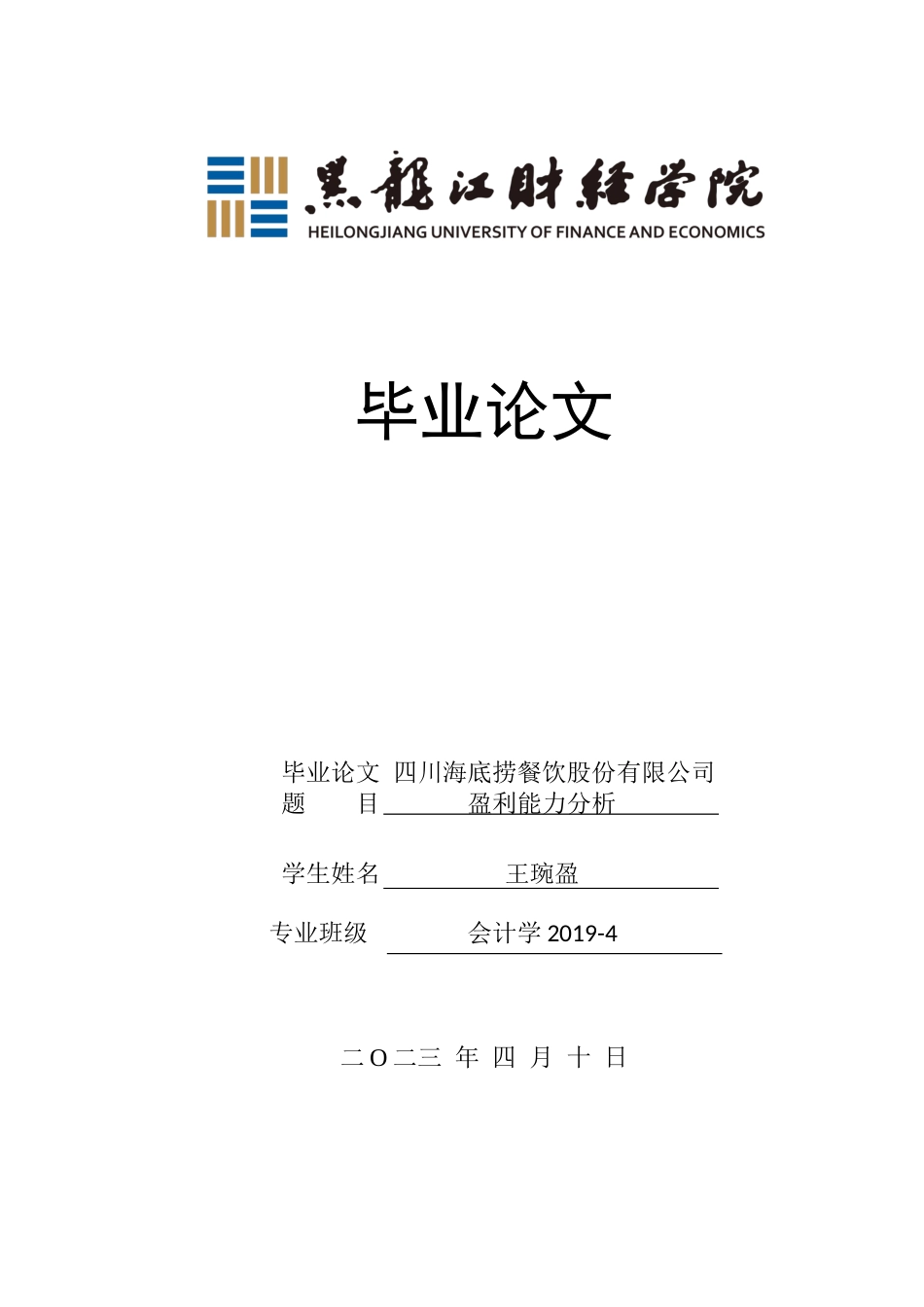 黑龍江財經學院
HEILONGJIANG UNIVERSITY OF FINANCE AND ECONOMICS

毕业论文

毕业论文题 目 四川海底捞餐饮股份有限公司盈利能力分析

学生姓名 王琬盈

专业班级 会计学 2019-4

二O二三 年 四 月 十 日